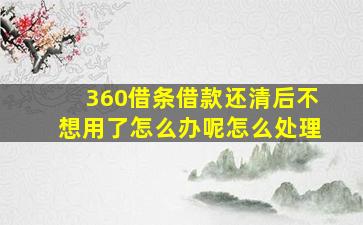 360借条借款还清后不想用了怎么办呢怎么处理